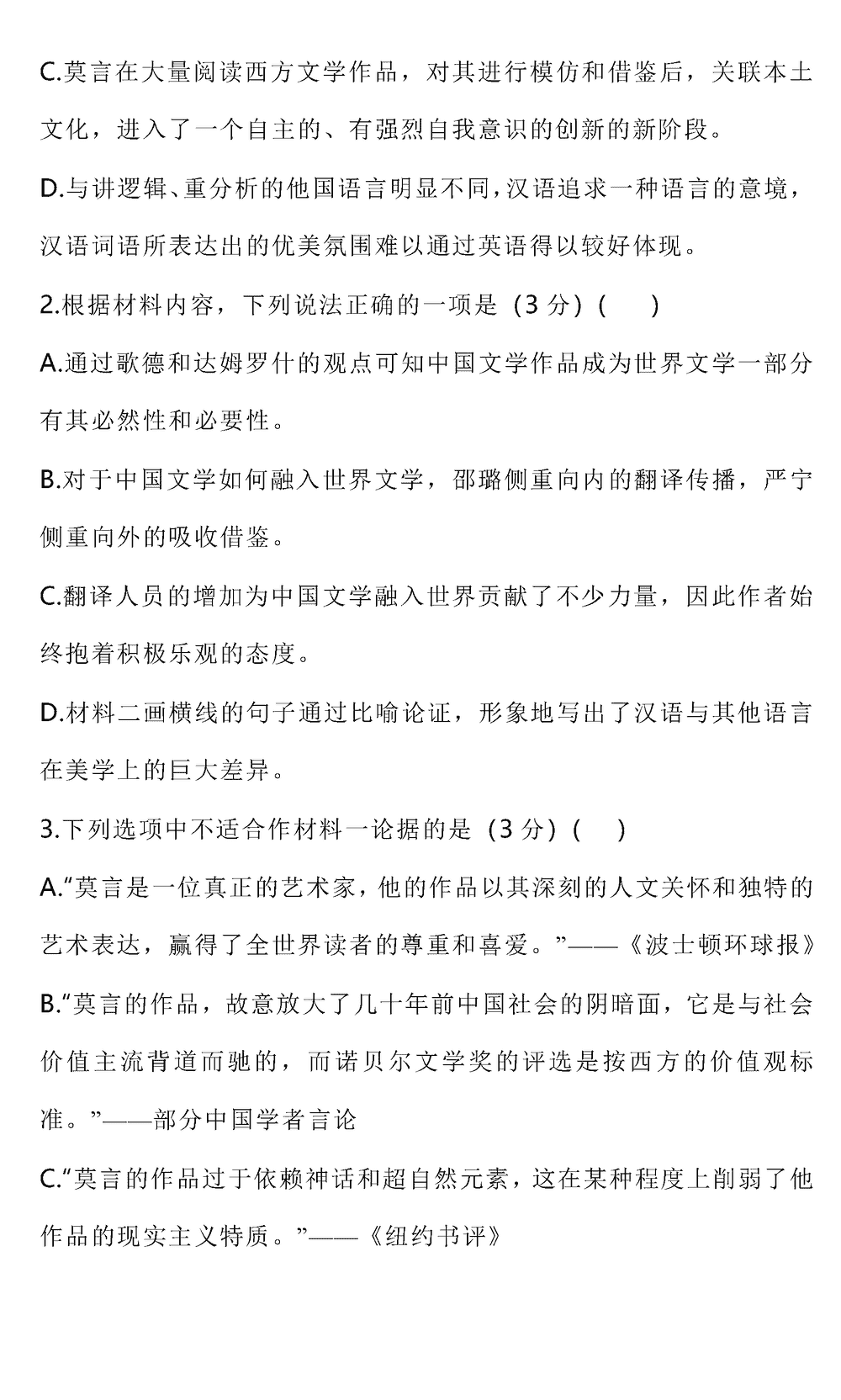 C.莫言在大量阅读西方文学作品，对其进行模仿和借鉴后，关联本土文化，进入了一个自主的、有强烈自我意识的创新的新阶段。

D.与讲逻辑、重分析的他国语言明显不同，汉语追求一种语言的意境，汉语词语所表达出的优美氛围难以通过英语得以较好体现。

2.根据材料内容，下列说法正确的一项是（3 分）(　　)

A.通过歌德和达姆罗什的观点可知中国文学作品成为世界文学一部分有其必然性和必要性。

B.对于中国文学如何融入世界文学，邵璐侧重向内的翻译传播，严宁侧重向外的吸收借鉴。

C.翻译人员的增加为中国文学融入世界贡献了不少力量，因此作者始终抱着积极乐观的态度。

D.材料二画横线的句子通过比喻论证，形象地写出了汉语与其他语言在美学上的巨大差异。

3.下列选项中不适合作材料一论据的是（3 分）(　　)

A.“莫言是一位真正的艺术家，他的作品以其深刻的人文关怀和独特的艺术表达，赢得了全世界读者的尊重和喜爱。”——《波士顿环球报》

B.“莫言的作品，故意放大了几十年前中国社会的阴暗面，它是与社会价值主流背道而驰的，而诺贝尔文学奖的评选是按西方的价值观标准。”——部分中国学者言论

C.“莫言的作品过于依赖神话和超自然元素，这在某种程度上削弱了他作品的现实主义特质。”——《纽约书评》